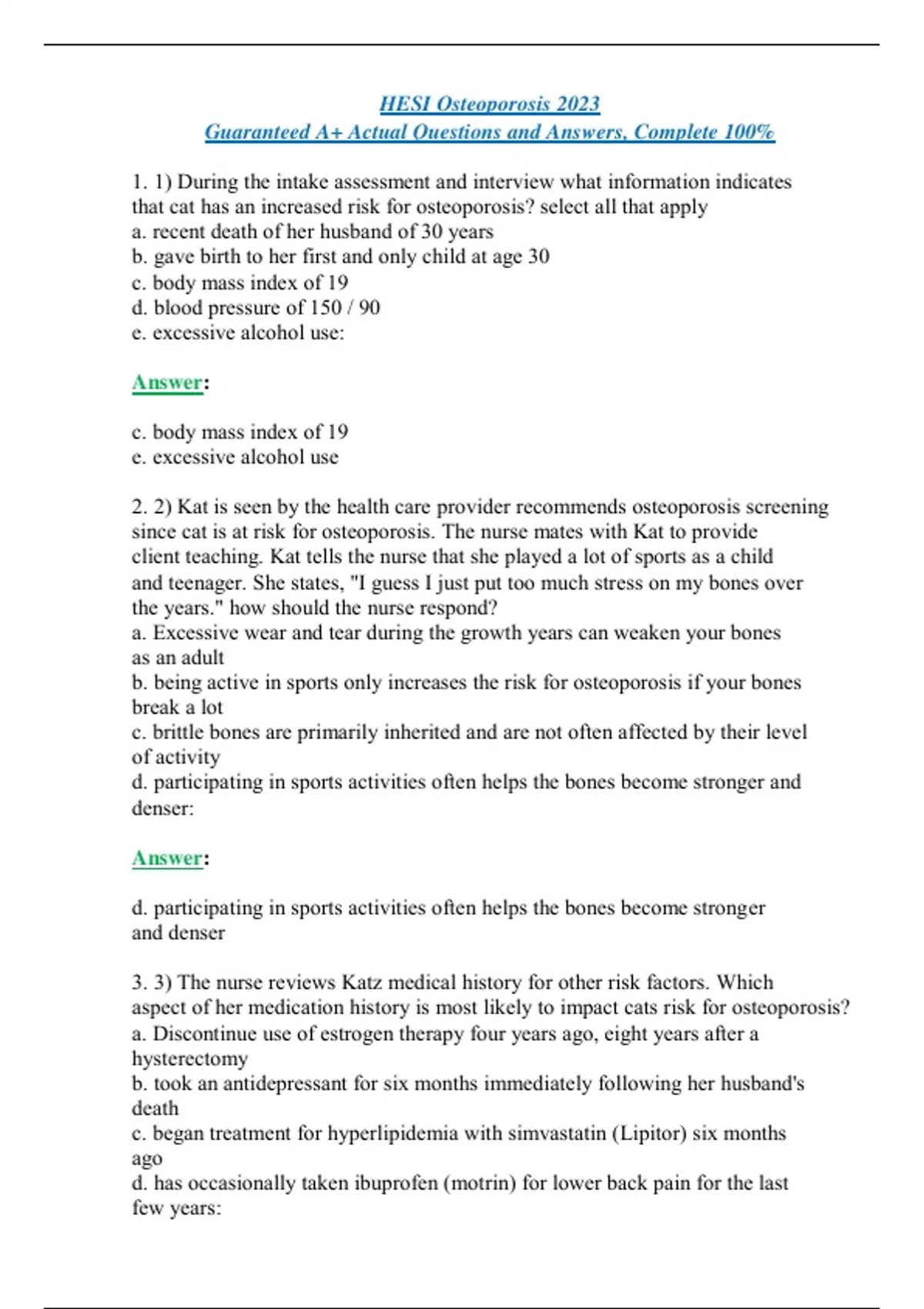 HESI Osteoporosis 2023
Guaranteed A+ Actual Questions and Answers, Complete 100%

1. 1) During the intake assessment and interview what information indicates that cat has an increased risk for osteoporosis? select all that apply
a. recent death of her husband of 30 years
b. gave birth to her first and only child at age 30
c. body mass index of 19
d. blood pressure of 150 / 90
e. excessive alcohol use:

Answer:

c. body mass index of 19
e. excessive alcohol use

2. 2) Kat is seen by the health care provider recommends osteoporosis screening since cat is at risk for osteoporosis. The nurse mates with Kat to provide client teaching. Kat tells the nurse that she played a lot of sports as a child and teenager. She states, "I guess I just put too much stress on my bones over the years." how should the nurse respond?
a. Excessive wear and tear during the growth years can weaken your bones as an adult
b. being active in sports only increases the risk for osteoporosis if your bones break a lot
c. brittle bones are primarily inherited and are not often affected by their level of activity
d. participating in sports activities often helps the bones become stronger and denser:

Answer:

d. participating in sports activities often helps the bones become stronger and denser

3. 3) The nurse reviews Katz medical history for other risk factors. Which aspect of her medication history is most likely to impact cats risk for osteoporosis?
a. Discontinue use of estrogen therapy four years ago, eight years after a hysterectomy
b. took an antidepressant for six months immediately following her husband's death
c. began treatment for hyperlipidemia with simvastatin (Lipitor) six months ago
d. has occasionally taken ibuprofen (motrin) for lower back pain for the last few years: